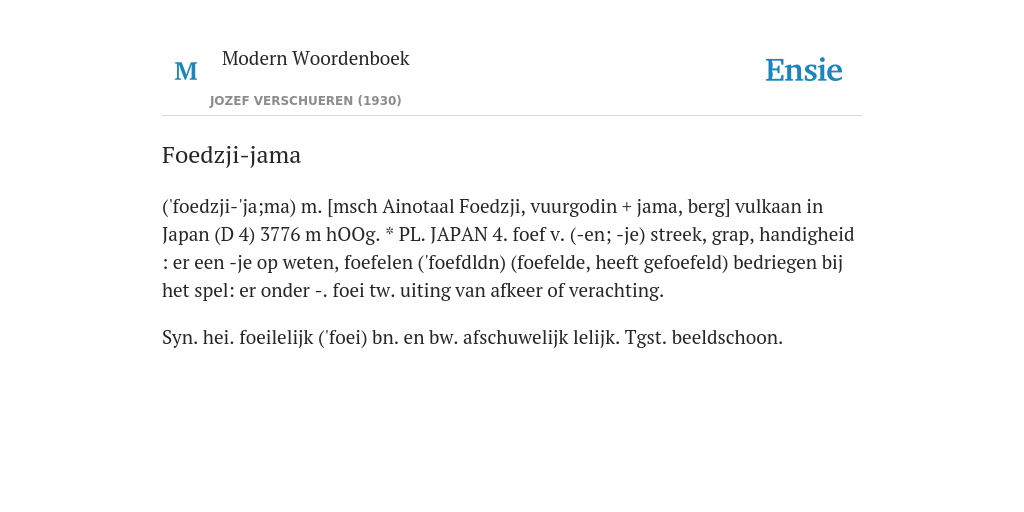 M

Modern Woordenboek

JOZEF VERSCHUEREN (1930)

Ensie

Foedzji-jama

('foedzji-'ja;ma) m. [msch Ainotaal Foedzji, vuurgodin + jama, berg] vulkaan in Japan (D 4) 3776 m hOOg. * PL. JAPAN 4. foef v. (-en; -je) streek, grap, handigheid : er een -je op weten, foefelen ('foefdldn) (foefelde, heeft gefoefeld) bedriegen bij het spel: er onder -. foei tw. uiting van afkeer of verachting.

Syn. hei. foeilelijk ('foei) bn. en bw. afschuwelijk lelijk. Tgst. beeldschoon.